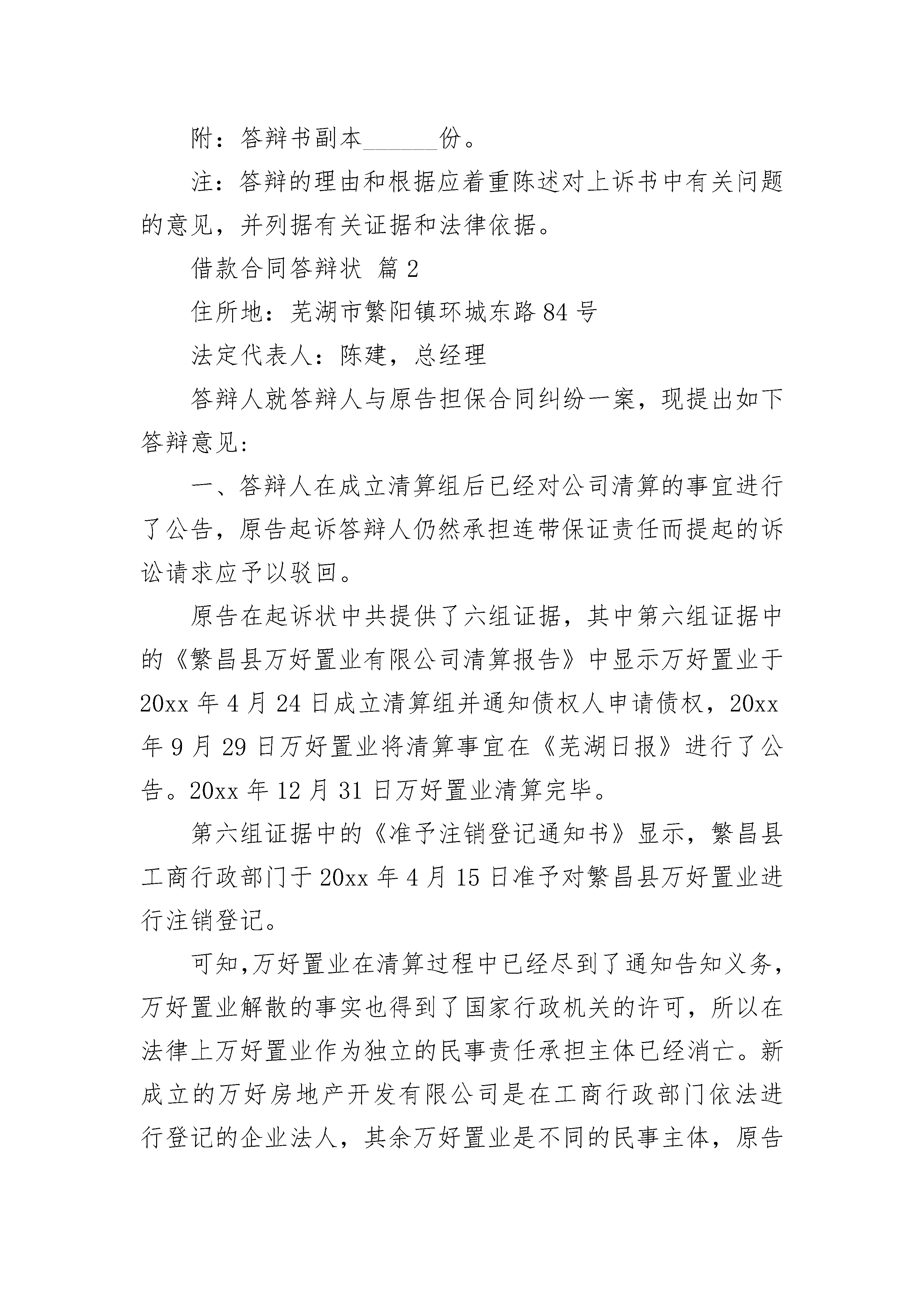 附：答辩书副本______份。

注：答辩的理由和根据应着重陈述对上诉书中有关问题的意见，并列据有关证据和法律依据。

借款合同答辩状 篇2

住所地：芜湖市繁阳镇环城东路84号

法定代表人：陈建，总经理

答辩人就答辩人与原告担保合同纠纷一案，现提出如下答辩意见:

一、答辩人在成立清算组后已经对公司清算的事宜进行了公告，原告起诉答辩人仍然承担连带保证责任而提起的诉讼请求应予以驳回。

原告在起诉状中共提供了六组证据，其中第六组证据中的《繁昌县万好置业有限公司清算报告》中显示万好置业于20xx年4月24日成立清算组并通知债权人申请债权，20xx年9月29日万好置业将清算事宜在《芜湖日报》进行了公告。20xx年12月31日万好置业清算完毕。

第六组证据中的《准予注销登记通知书》显示，繁昌县工商行政部门于20xx年4月15日准予对繁昌县万好置业进行注销登记。

可知,万好置业在清算过程中已经尽到了通知告知义务，万好置业解散的事实也得到了国家行政机关的许可，所以在法律上万好置业作为独立的民事责任承担主体已经消亡。新成立的万好房地产开发有限公司是在工商行政部门依法进行登记的企业法人，其余万好置业是不同的民事主体，原告